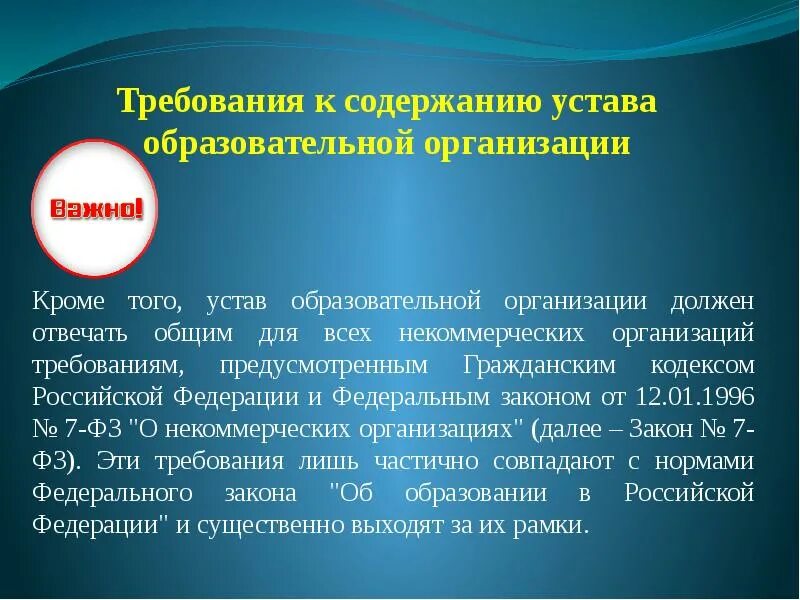 Требования к содержанию устава образовательной организации

Важно!

Кроме того, устав образовательной организации должен отвечать общим для всех некоммерческих организаций требованиям, предусмотренным Гражданским кодексом Российской Федерации и Федеральным законом от 12.01.1996 № 7-ФЗ "О некоммерческих организациях" (далее – Закон № 7-ФЗ). Эти требования лишь частично совпадают с нормами Федерального закона "Об образовании в Российской Федерации" и существенно выходят за их рамки.